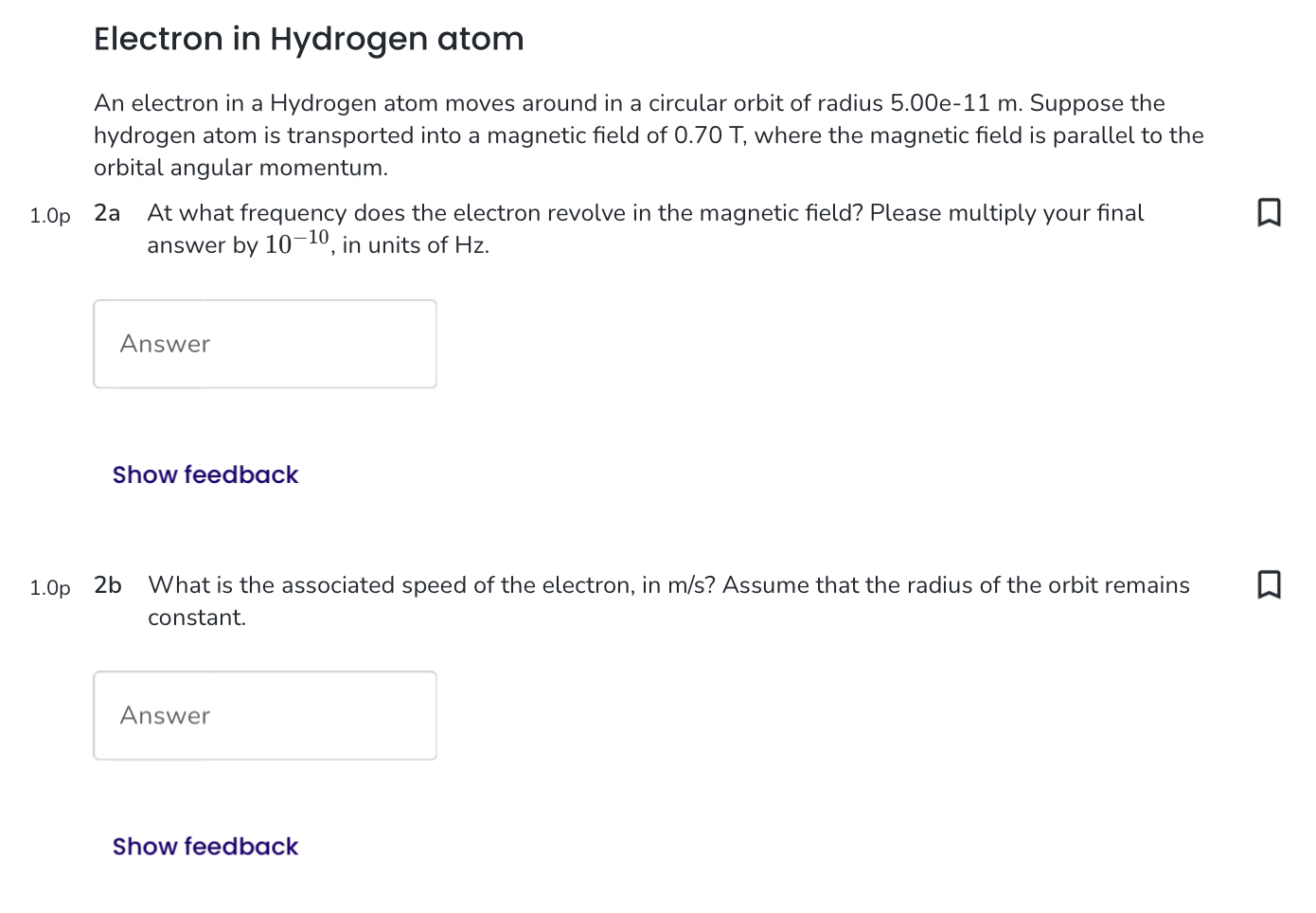 Electron in Hydrogen atom

An electron in a Hydrogen atom moves around in a circular orbit of radius 5.00e-11 m. Suppose the hydrogen atom is transported into a magnetic field of 0.70 T, where the magnetic field is parallel to the orbital angular momentum.

1.0p 2a At what frequency does the electron revolve in the magnetic field? Please multiply your final answer by $10^{-10}$, in units of Hz.

Answer

Show feedback

1.0p 2b What is the associated speed of the electron, in m/s? Assume that the radius of the orbit remains constant.

Answer

Show feedback